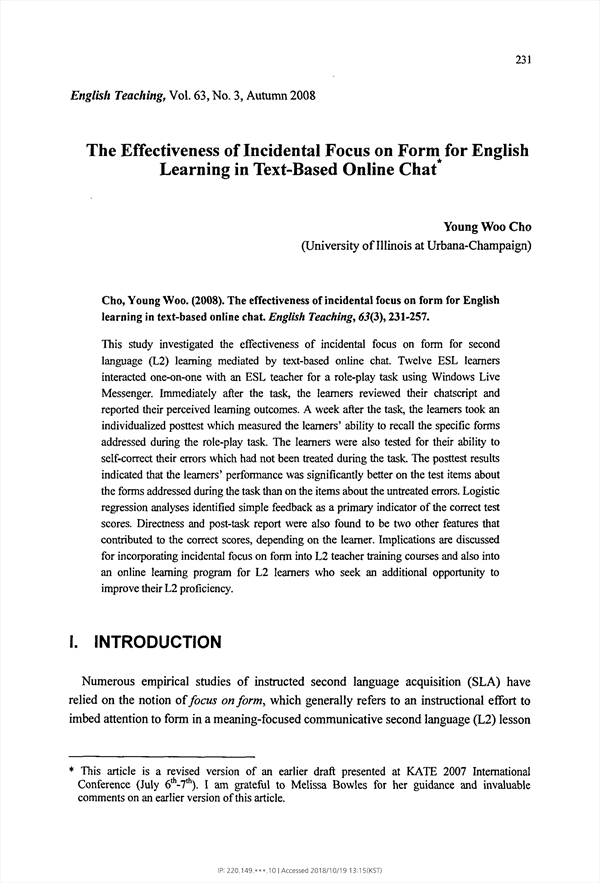 231

English Teaching, Vol. 63, No. 3, Autumn 2008

The Effectiveness of Incidental Focus on Form for English Learning in Text-Based Online Chat*

Young Woo Cho
(University of Illinois at Urbana-Champaign)

Cho, Young Woo. (2008). The effectiveness of incidental focus on form for English learning in text-based online chat. English Teaching, 63(3), 231-257.

This study investigated the effectiveness of incidental focus on form for second language (L2) learning mediated by text-based online chat. Twelve ESL learners interacted one-on-one with an ESL teacher for a role-play task using Windows Live Messenger. Immediately after the task, the learners reviewed their chatscript and reported their perceived learning outcomes. A week after the task, the learners took an individualized posttest which measured the learners' ability to recall the specific forms addressed during the role-play task. The learners were also tested for their ability to self-correct their errors which had not been treated during the task. The posttest results indicated that the learners' performance was significantly better on the test items about the forms addressed during the task than on the items about the untreated errors. Logistic regression analyses identified simple feedback as a primary indicator of the correct test scores. Directness and post-task report were also found to be two other features that contributed to the correct scores, depending on the learner. Implications are discussed for incorporating incidental focus on form into L2 teacher training courses and also into an online learning program for L2 learners who seek an additional opportunity to improve their L2 proficiency.

I. INTRODUCTION

Numerous empirical studies of instructed second language acquisition (SLA) have relied on the notion of focus on form, which generally refers to an instructional effort to imbed attention to form in a meaning-focused communicative second language (L2) lesson

* This article is a revised version of an earlier draft presented at KATE 2007 International Conference (July $6^{th}$-$7^{th}$). I am grateful to Melissa Bowles for her guidance and invaluable comments on an earlier version of this article.

IP: 220.149.***.10 | Accessed 2018/10/19 13:15(KST)